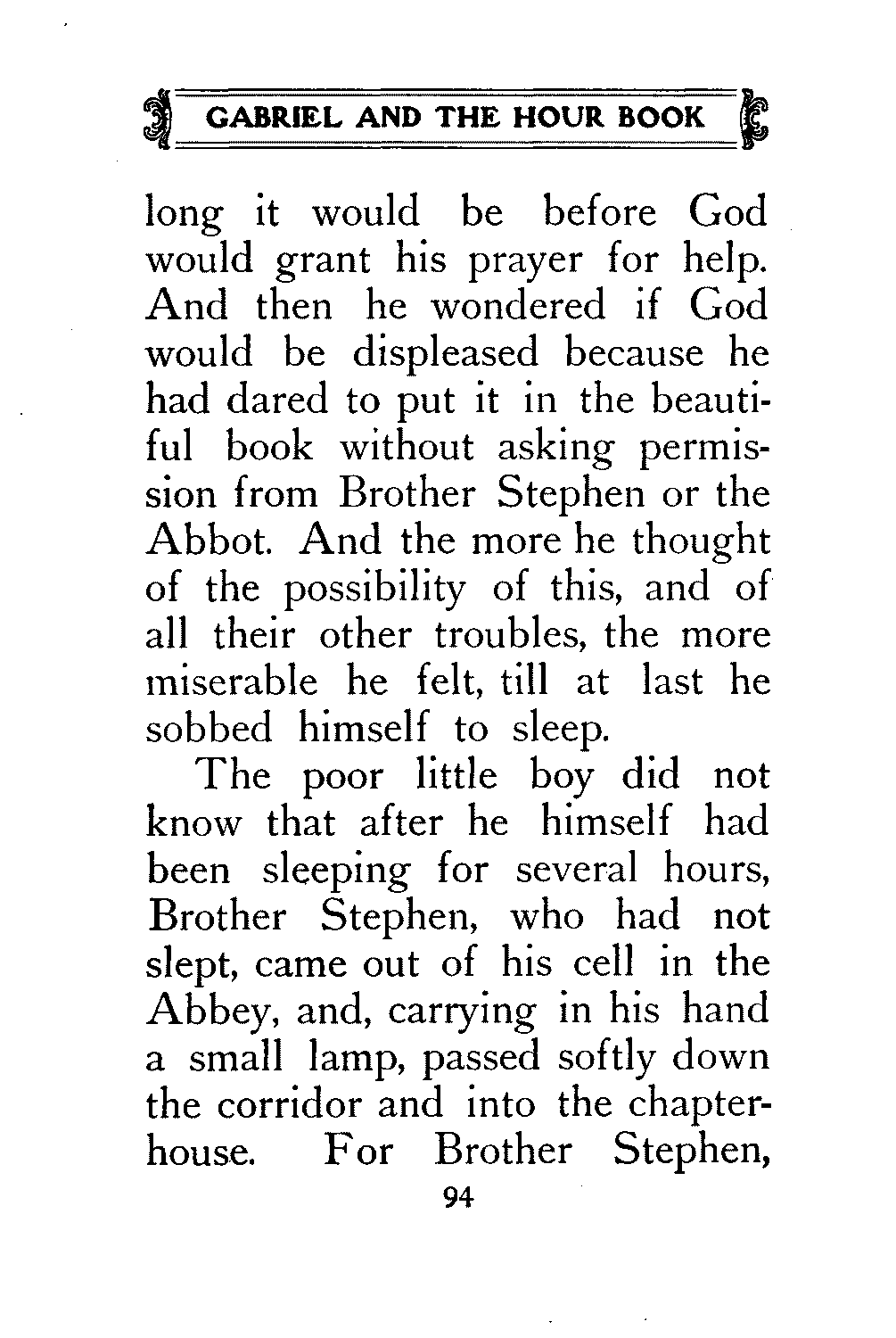 GABRIEL AND THE HOUR BOOK

long it would be before God would grant his prayer for help. And then he wondered if God would be displeased because he had dared to put it in the beautiful book without asking permission from Brother Stephen or the Abbot. And the more he thought of the possibility of this, and of all their other troubles, the more miserable he felt, till at last he sobbed himself to sleep.

The poor little boy did not know that after he himself had been sleeping for several hours, Brother Stephen, who had not slept, came out of his cell in the Abbey, and, carrying in his hand a small lamp, passed softly down the corridor and into the chapter-house. For Brother Stephen,

94